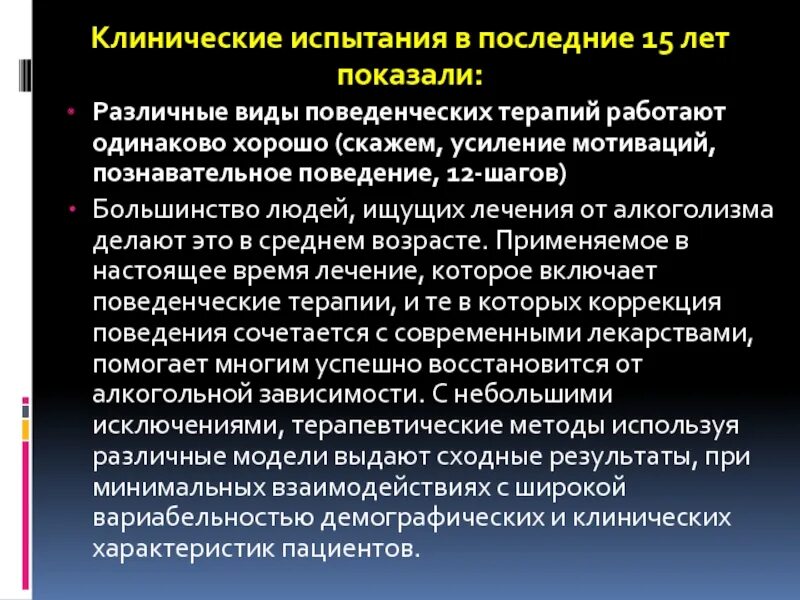 Клинические испытания в последние 15 лет показали:

• Различные виды поведенческих терапий работают одинаково хорошо (скажем, усиление мотиваций, познавательное поведение, 12-шагов)

• Большинство людей, ищущих лечения от алкоголизма делают это в среднем возрасте. Применяемое в настоящее время лечение, которое включает поведенческие терапии, и те в которых коррекция поведения сочетается с современными лекарствами, помогает многим успешно восстановится от алкогольной зависимости. С небольшими исключениями, терапевтические методы используя различные модели выдают сходные результаты, при минимальных взаимодействиях с широкой вариабельностью демографических и клинических характеристик пациентов.